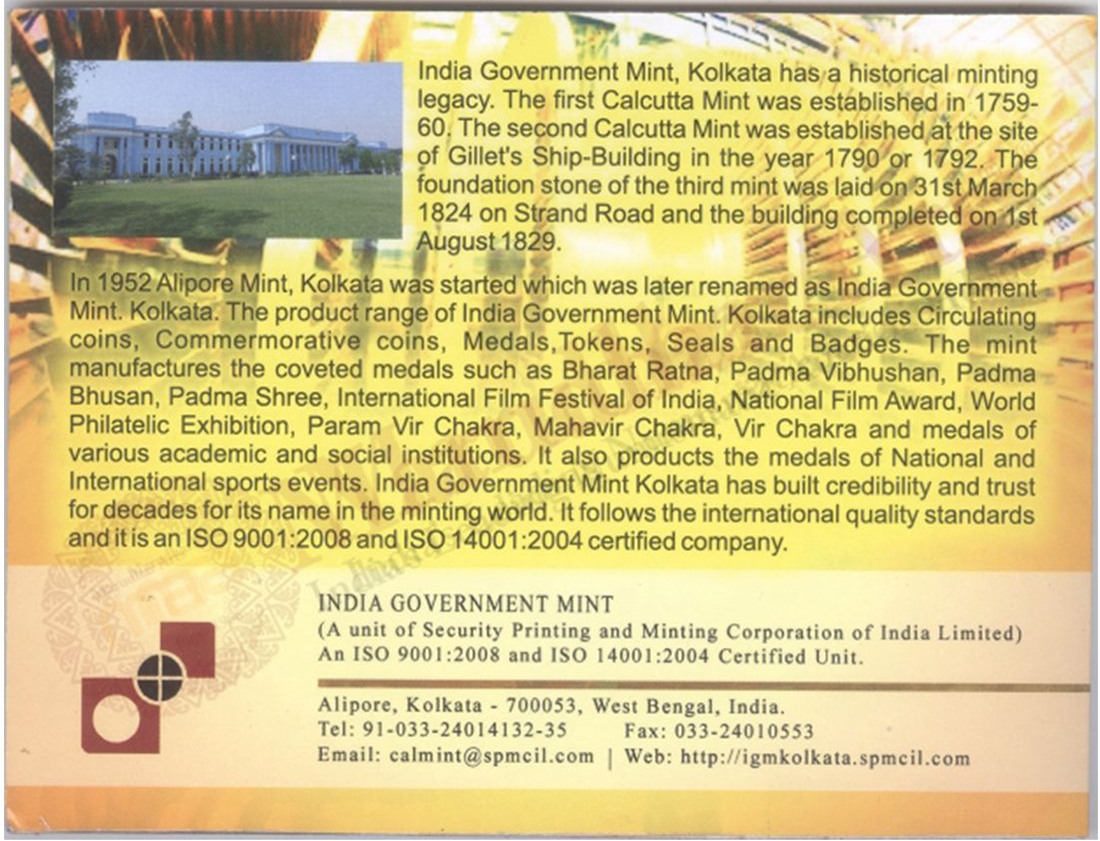 India Government Mint, Kolkata has a historical minting legacy. The first Calcutta Mint was established in 1759-60. The second Calcutta Mint was established at the site of Gillet's Ship-Building in the year 1790 or 1792. The foundation stone of the third mint was laid on 31st March 1824 on Strand Road and the building completed on 1st August 1829.

In 1952 Alipore Mint, Kolkata was started which was later renamed as India Government Mint. Kolkata. The product range of India Government Mint. Kolkata includes Circulating coins, Commermorative coins, Medals,Tokens, Seals and Badges. The mint manufactures the coveted medals such as Bharat Ratna, Padma Vibhushan, Padma Bhusan, Padma Shree, International Film Festival of India, National Film Award, World Philatelic Exhibition, Param Vir Chakra, Mahavir Chakra, Vir Chakra and medals of various academic and social institutions. It also products the medals of National and International sports events. India Government Mint Kolkata has built credibility and trust for decades for its name in the minting world. It follows the international quality standards and it is an ISO 9001:2008 and ISO 14001:2004 certified company.

INDIA GOVERNMENT MINT
(A unit of Security Printing and Minting Corporation of India Limited)
An ISO 9001:2008 and ISO 14001:2004 Certified Unit.

Alipore, Kolkata - 700053, West Bengal, India.
Tel: 91-033-24014132-35 Fax: 033-24010553
Email: calmint@spmcil.com | Web: http://igmkolkata.spmcil.com